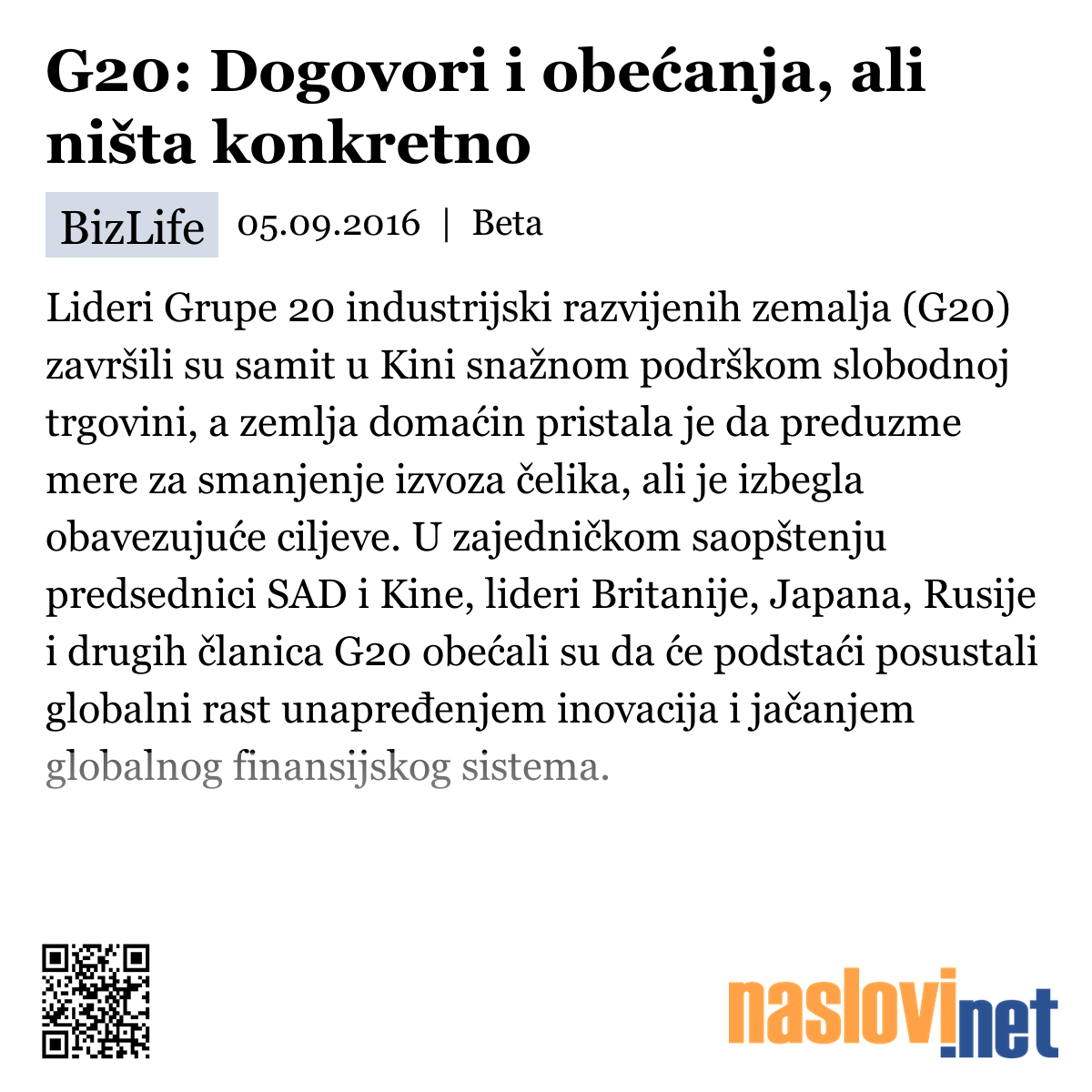 G20: Dogovori i obećanja, ali ništa konkretno

BizLife 05.09.2016 | Beta

Lideri Grupe 20 industrijski razvijenih zemalja (G20) završili su samit u Kini snažnom podrškom slobodnoj trgovini, a zemlja domaćin pristala je da preduzme mere za smanjenje izvoza čelika, ali je izbegla obavezujuće ciljeve. U zajedničkom saopštenju predsednici SAD i Kine, lideri Britanije, Japana, Rusije i drugih članica G20 obećali su da će podstaći posustali globalni rast unapređenjem inovacija i jačanjem globalnog finansijskog sistema.

naslovi.net